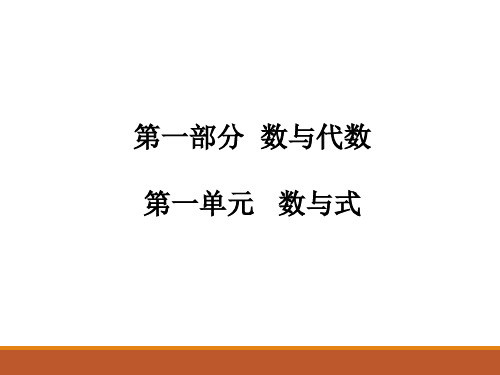 第一部分 数与代数

第一单元 数与式